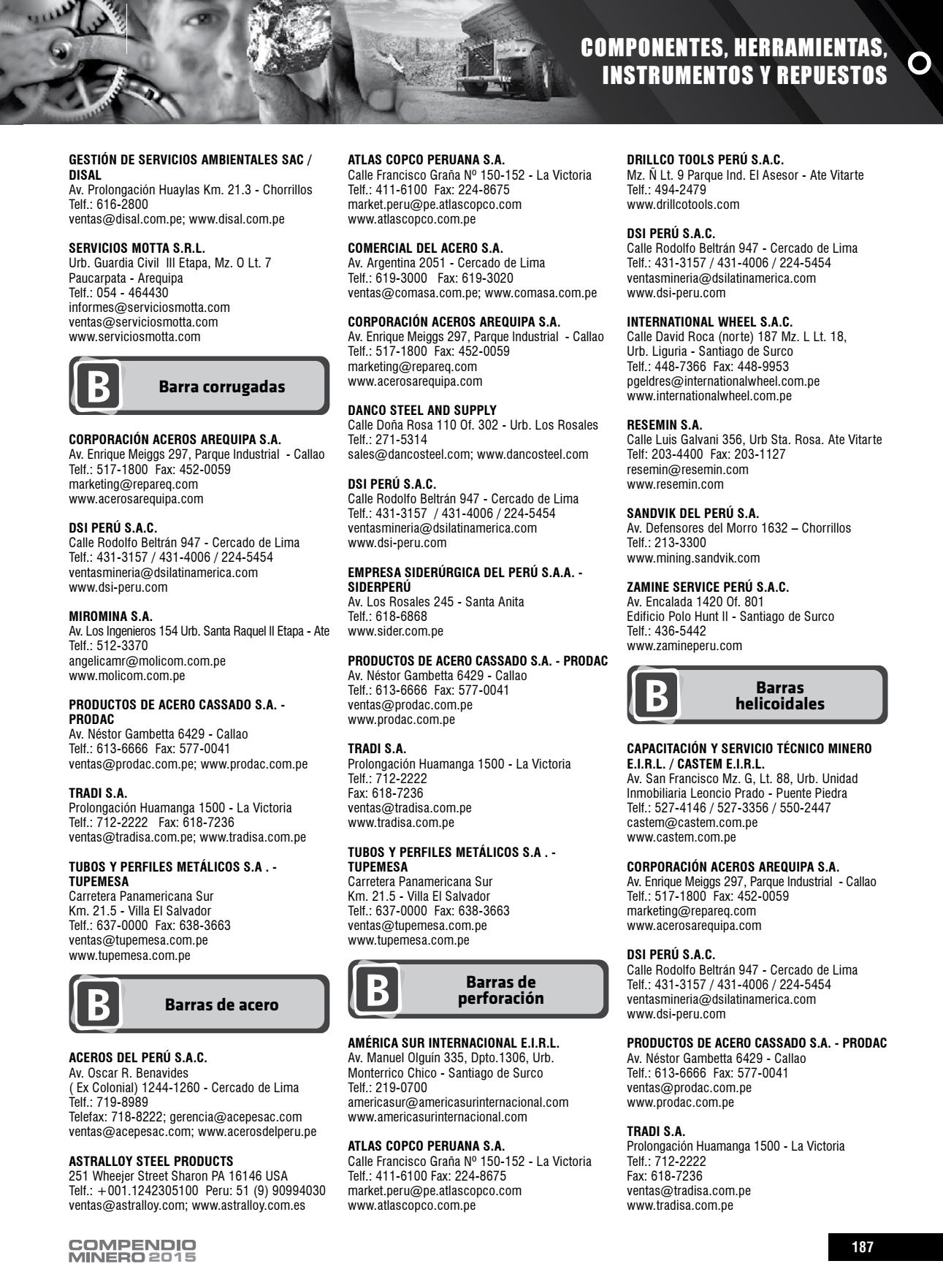 COMPONENTES, HERRAMIENTAS, INSTRUMENTOS Y REPUESTOS

GESTIÓN DE SERVICIOS AMBIENTALES SAC / DISAL
Av. Prolongación Huaylas Km. 21.3 - Chorrillos
Telf.: 616-2800
ventas@disal.com.pe; www.disal.com.pe

SERVICIOS MOTTA S.R.L.
Urb. Guardia Civil III Etapa, Mz. O Lt. 7
Paucarpata - Arequipa
Telf.: 054 - 464430
informes@serviciosmotta.com
ventas@serviciosmotta.com
www.serviciosmotta.com

B Barra corrugadas

CORPORACIÓN ACEROS AREQUIPA S.A.
Av. Enrique Meiggs 297, Parque Industrial - Callao
Telf.: 517-1800 Fax: 452-0059
marketing@repareq.com
www.acerosarequipa.com

DSI PERÚ S.A.C.
Calle Rodolfo Beltrán 947 - Cercado de Lima
Telf.: 431-3157 / 431-4006 / 224-5454
ventasmineria@dsilatinamerica.com
www.dsi-peru.com

MIROMINA S.A.
Av. Los Ingenieros 154 Urb. Santa Raquel II Etapa - Ate
Telf.: 512-3370
angelicamr@molicom.com.pe
www.molicom.com.pe

PRODUCTOS DE ACERO CASSADO S.A. - PRODAC
Av. Néstor Gambetta 6429 - Callao
Telf.: 613-6666 Fax: 577-0041
ventas@prodac.com.pe; www.prodac.com.pe

TRADI S.A.
Prolongación Huamanga 1500 - La Victoria
Telf.: 712-2222 Fax: 618-7236
ventas@tradisa.com.pe; www.tradisa.com.pe

TUBOS Y PERFILES METÁLICOS S.A . - TUPEMESA
Carretera Panamericana Sur
Km. 21.5 - Villa El Salvador
Telf.: 637-0000 Fax: 638-3663
ventas@tupemesa.com.pe
www.tupemesa.com.pe

B Barras de acero

ACEROS DEL PERÚ S.A.C.
Av. Oscar R. Benavides
( Ex Colonial) 1244-1260 - Cercado de Lima
Telf.: 719-8989
Telefax: 718-8222; gerencia@acepesac.com
ventas@acepesac.com; www.acerosdelperu.pe

ASTRALLOY STEEL PRODUCTS
251 Wheejer Street Sharon PA 16146 USA
Telf.: +001.1242305100 Peru: 51 (9) 90994030
ventas@astralloy.com; www.astralloy.com.es

ATLAS COPCO PERUANA S.A.
Calle Francisco Graña Nº 150-152 - La Victoria
Telf.: 411-6100 Fax: 224-8675
market.peru@pe.atlascopco.com
www.atlascopco.com.pe

COMERCIAL DEL ACERO S.A.
Av. Argentina 2051 - Cercado de Lima
Telf.: 619-3000 Fax: 619-3020
ventas@comasa.com.pe; www.comasa.com.pe

CORPORACIÓN ACEROS AREQUIPA S.A.
Av. Enrique Meiggs 297, Parque Industrial - Callao
Telf.: 517-1800 Fax: 452-0059
marketing@repareq.com
www.acerosarequipa.com

DANCO STEEL AND SUPPLY
Calle Doña Rosa 110 Of. 302 - Urb. Los Rosales
Telf.: 271-5314
sales@dancosteel.com; www.dancosteel.com

DSI PERÚ S.A.C.
Calle Rodolfo Beltrán 947 - Cercado de Lima
Telf.: 431-3157 / 431-4006 / 224-5454
ventasmineria@dsilatinamerica.com
www.dsi-peru.com

EMPRESA SIDERÚRGICA DEL PERÚ S.A.A. - SIDERPERÚ
Av. Los Rosales 245 - Santa Anita
Telf.: 618-6868
www.sider.com.pe

PRODUCTOS DE ACERO CASSADO S.A. - PRODAC
Av. Néstor Gambetta 6429 - Callao
Telf.: 613-6666 Fax: 577-0041
ventas@prodac.com.pe
www.prodac.com.pe

TRADI S.A.
Prolongación Huamanga 1500 - La Victoria
Telf.: 712-2222
Fax: 618-7236
ventas@tradisa.com.pe
www.tradisa.com.pe

TUBOS Y PERFILES METÁLICOS S.A . - TUPEMESA
Carretera Panamericana Sur
Km. 21.5 - Villa El Salvador
Telf.: 637-0000 Fax: 638-3663
ventas@tupemesa.com.pe
www.tupemesa.com.pe

B Barras de perforación

AMÉRICA SUR INTERNACIONAL E.I.R.L.
Av. Manuel Olguín 335, Dpto.1306, Urb. Monterrico Chico - Santiago de Surco
Telf.: 219-0700
americasur@americasurinternacional.com
www.americasurinternacional.com

ATLAS COPCO PERUANA S.A.
Calle Francisco Graña Nº 150-152 - La Victoria
Telf.: 411-6100 Fax: 224-8675
market.peru@pe.atlascopco.com
www.atlascopco.com.pe

DRILLCO TOOLS PERÚ S.A.C.
Mz. Ñ Lt. 9 Parque Ind. El Asesor - Ate Vitarte
Telf.: 494-2479
www.drillcotools.com

DSI PERÚ S.A.C.
Calle Rodolfo Beltrán 947 - Cercado de Lima
Telf.: 431-3157 / 431-4006 / 224-5454
ventasmineria@dsilatinamerica.com
www.dsi-peru.com

INTERNATIONAL WHEEL S.A.C.
Calle David Roca (norte) 187 Mz. L Lt. 18, Urb. Liguria - Santiago de Surco
Telf.: 448-7366 Fax: 448-9953
pgeldres@internationalwheel.com.pe
www.internationalwheel.com.pe

RESEMIN S.A.
Calle Luis Galvani 356, Urb Sta. Rosa. Ate Vitarte
Telf: 203-4400 Fax: 203-1127
resemin@resemin.com
www.resemin.com

SANDVIK DEL PERÚ S.A.
Av. Defensores del Morro 1632 – Chorrillos
Telf.: 213-3300
www.mining.sandvik.com

ZAMINE SERVICE PERÚ S.A.C.
Av. Encalada 1420 Of. 801
Edificio Polo Hunt II - Santiago de Surco
Telf.: 436-5442
www.zamineperu.com

B Barras helicoidales

CAPACITACIÓN Y SERVICIO TÉCNICO MINERO E.I.R.L. / CASTEM E.I.R.L.
Av. San Francisco Mz. G, Lt. 88, Urb. Unidad Inmobiliaria Leoncio Prado - Puente Piedra
Telf.: 527-4146 / 527-3356 / 550-2447
castem@castem.com.pe
www.castem.com.pe

CORPORACIÓN ACEROS AREQUIPA S.A.
Av. Enrique Meiggs 297, Parque Industrial - Callao
Telf.: 517-1800 Fax: 452-0059
marketing@repareq.com
www.acerosarequipa.com

DSI PERÚ S.A.C.
Calle Rodolfo Beltrán 947 - Cercado de Lima
Telf.: 431-3157 / 431-4006 / 224-5454
ventasmineria@dsilatinamerica.com
www.dsi-peru.com

PRODUCTOS DE ACERO CASSADO S.A. - PRODAC
Av. Néstor Gambetta 6429 - Callao
Telf.: 613-6666 Fax: 577-0041
ventas@prodac.com.pe
www.prodac.com.pe

TRADI S.A.
Prolongación Huamanga 1500 - La Victoria
Telf.: 712-2222
Fax: 618-7236
ventas@tradisa.com.pe
www.tradisa.com.pe

COMPENDIO MINERO 2015

187